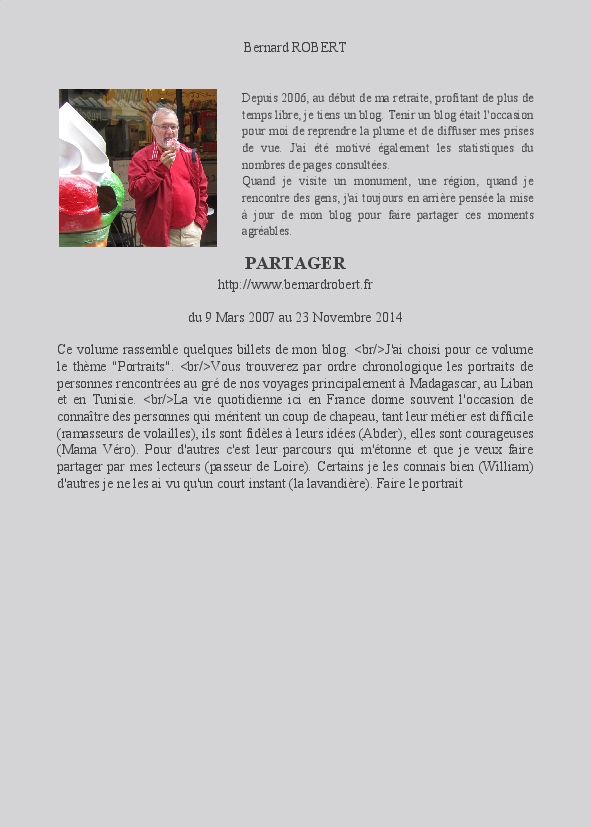 Bernard ROBERT

Depuis 2006, au début de ma retraite, profitant de plus de temps libre, je tiens un blog. Tenir un blog était l'occasion pour moi de reprendre la plume et de diffuser mes prises de vue. J'ai été motivé également les statistiques du nombres de pages consultées.
Quand je visite un monument, une région, quand je rencontre des gens, j'ai toujours en arrière pensée la mise à jour de mon blog pour faire partager ces moments agréables.

PARTAGER
http://www.bernardrobert.fr

du 9 Mars 2007 au 23 Novembre 2014

Ce volume rassemble quelques billets de mon blog. <br/>J'ai choisi pour ce volume le thème "Portraits". <br/>Vous trouverez par ordre chronologique les portraits de personnes rencontrées au gré de nos voyages principalement à Madagascar, au Liban et en Tunisie. <br/>La vie quotidienne ici en France donne souvent l'occasion de connaître des personnes qui méritent un coup de chapeau, tant leur métier est difficile (ramasseurs de volailles), ils sont fidèles à leurs idées (Abder), elles sont courageuses (Mama Véro). Pour d'autres c'est leur parcours qui m'étonne et que je veux faire partager par mes lecteurs (passeur de Loire). Certains je les connais bien (William) d'autres je ne les ai vu qu'un court instant (la lavandière). Faire le portrait